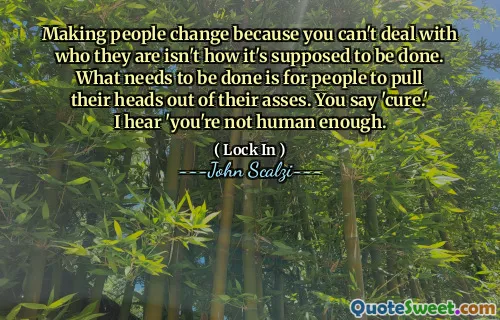 Making people change because you can't deal with who they are isn't how it's supposed to be done. What needs to be done is for people to pull their heads out of their asses. You say 'cure.' I hear 'you're not human enough.

( Lock In )
---John Scalzi---

QuoteSweet.com